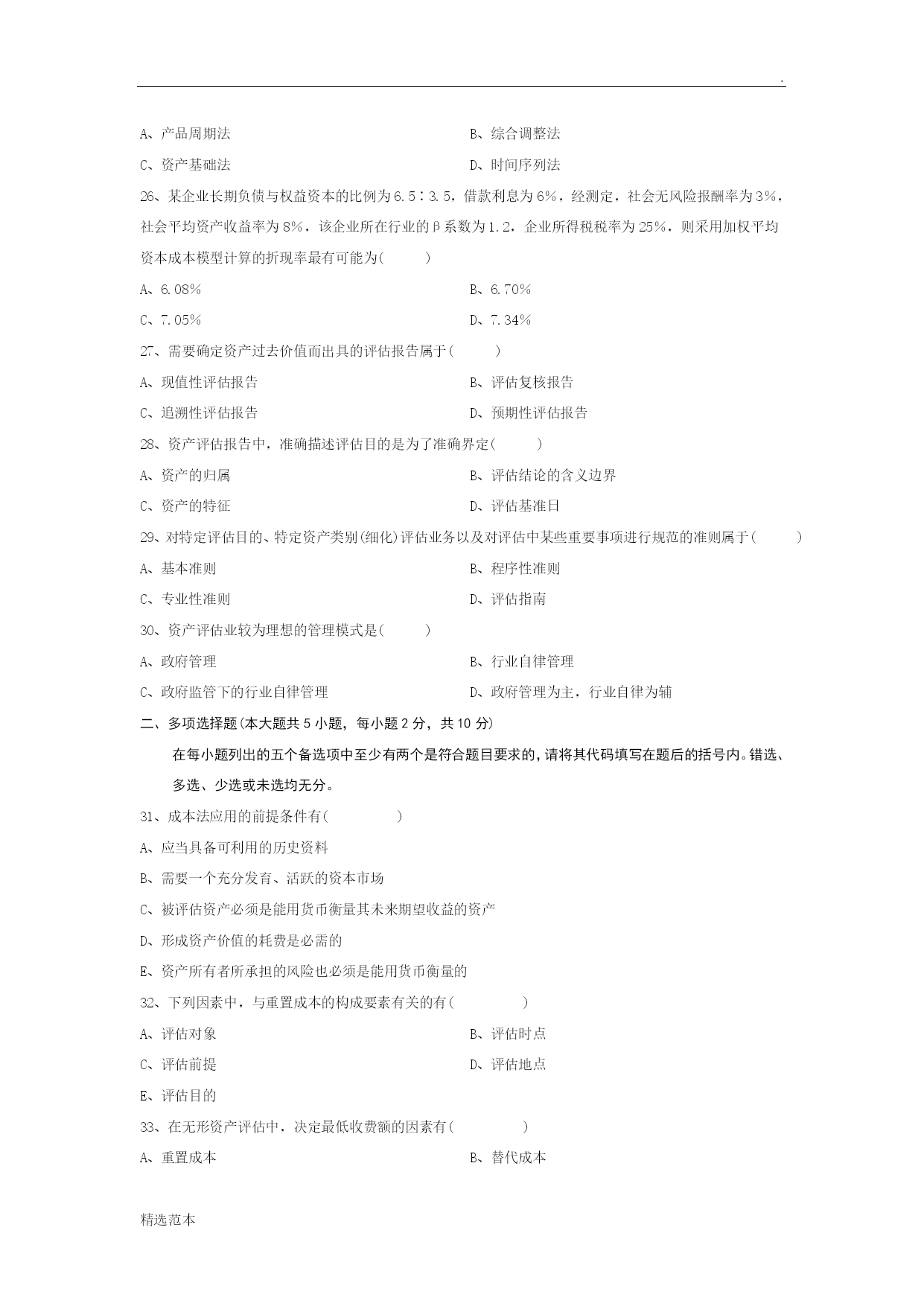 .

A、产品周期法

B、综合调整法

C、资产基础法

D、时间序列法

26、某企业长期负债与权益资本的比例为6.5∶3.5，借款利息为6%，经测定，社会无风险报酬率为3%，社会平均资产收益率为8%，该企业所在行业的β系数为1.2，企业所得税税率为25%，则采用加权平均资本成本模型计算的折现率最有可能为(　　)

A、6.08%

B、6.70%

C、7.05%

D、7.34%

27、需要确定资产过去价值而出具的评估报告属于(　　)

A、现值性评估报告

B、评估复核报告

C、追溯性评估报告

D、预期性评估报告

28、资产评估报告中，准确描述评估目的是为了准确界定(　　)

A、资产的归属

B、评估结论的含义边界

C、资产的特征

D、评估基准日

29、对特定评估目的、特定资产类别(细化)评估业务以及对评估中某些重要事项进行规范的准则属于(　　)

A、基本准则

B、程序性准则

C、专业性准则

D、评估指南

30、资产评估业较为理想的管理模式是(　　)

A、政府管理

B、行业自律管理

C、政府监管下的行业自律管理

D、政府管理为主，行业自律为辅

二、多项选择题(本大题共5小题，每小题2分，共10分)

在每小题列出的五个备选项中至少有两个是符合题目要求的，请将其代码填写在题后的括号内。错选、多选、少选或未选均无分。

31、成本法应用的前提条件有(　　)

A、应当具备可利用的历史资料

B、需要一个充分发育、活跃的资本市场

C、被评估资产必须是能用货币衡量其未来期望收益的资产

D、形成资产价值的耗费是必需的

E、资产所有者所承担的风险也必须是能用货币衡量的

32、下列因素中，与重置成本的构成要素有关的有(　　)

A、评估对象

B、评估时点

C、评估前提

D、评估地点

E、评估目的

33、在无形资产评估中，决定最低收费额的因素有(　　)

A、重置成本

B、替代成本

精选范本